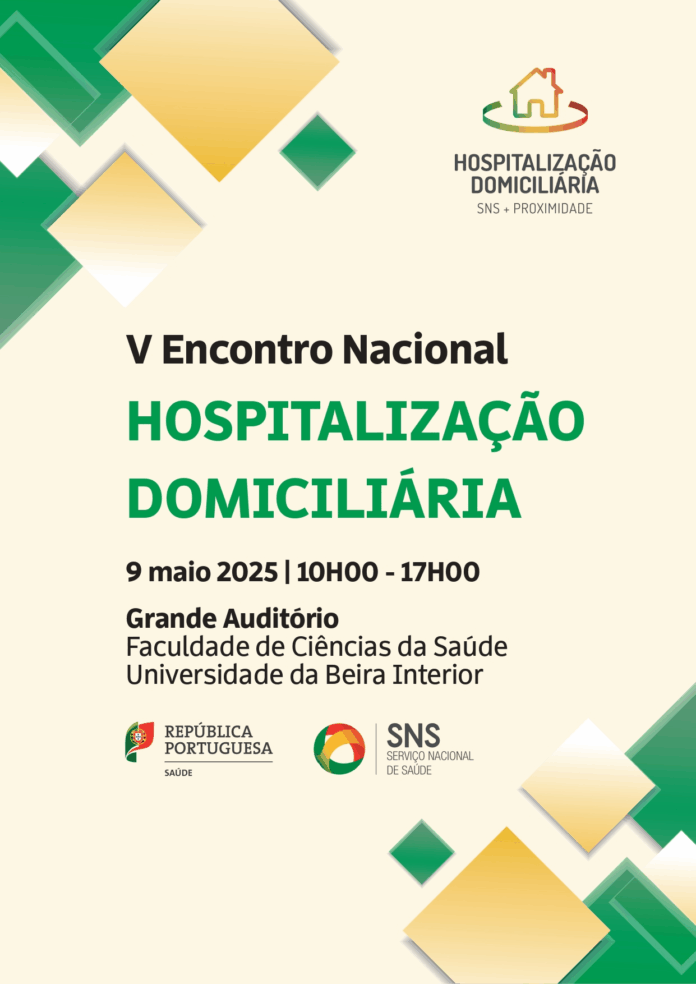 HOSPITALIZAÇÃO
DOMICILIÁRIA
SNS + PROXIMIDADE

V Encontro Nacional

HOSPITALIZAÇÃO
DOMICILIÁRIA

9 maio 2025 | 10H00 - 17H00

Grande Auditório
Faculdade de Ciências da Saúde
Universidade da Beira Interior

REPÚBLICA
PORTUGUESA
SAÚDE

SNS
SERVIÇO NACIONAL
DE SAÚDE